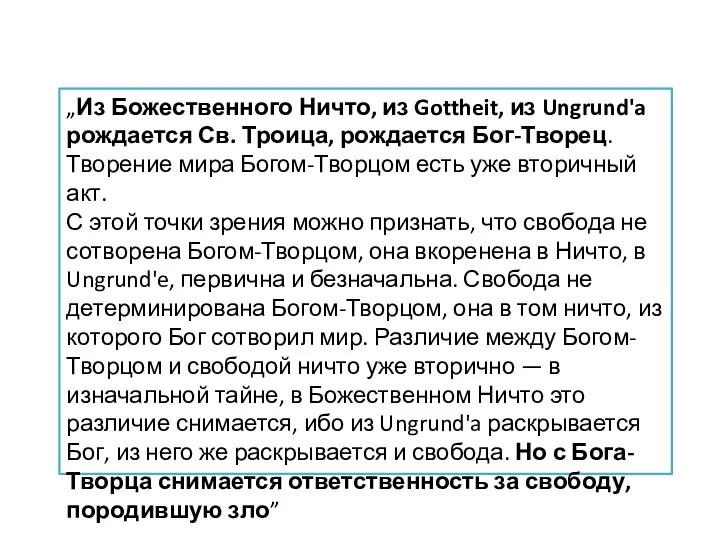 „Из Божественного Ничто, из Gottheit, из Ungrund'a рождается Св. Троица, рождается Бог-Творец. Творение мира Богом-Творцом есть уже вторичный акт.
С этой точки зрения можно признать, что свобода не сотворена Богом-Творцом, она вкоренена в Ничто, в Ungrund'e, первична и безначальна. Свобода не детерминирована Богом-Творцом, она в том ничто, из которого Бог сотворил мир. Различие между Богом-Творцом и свободой ничто уже вторично — в изначальной тайне, в Божественном Ничто это различие снимается, ибо из Ungrund'a раскрывается Бог, из него же раскрывается и свобода. Но с Бога-Творца снимается ответственность за свободу, породившую зло”